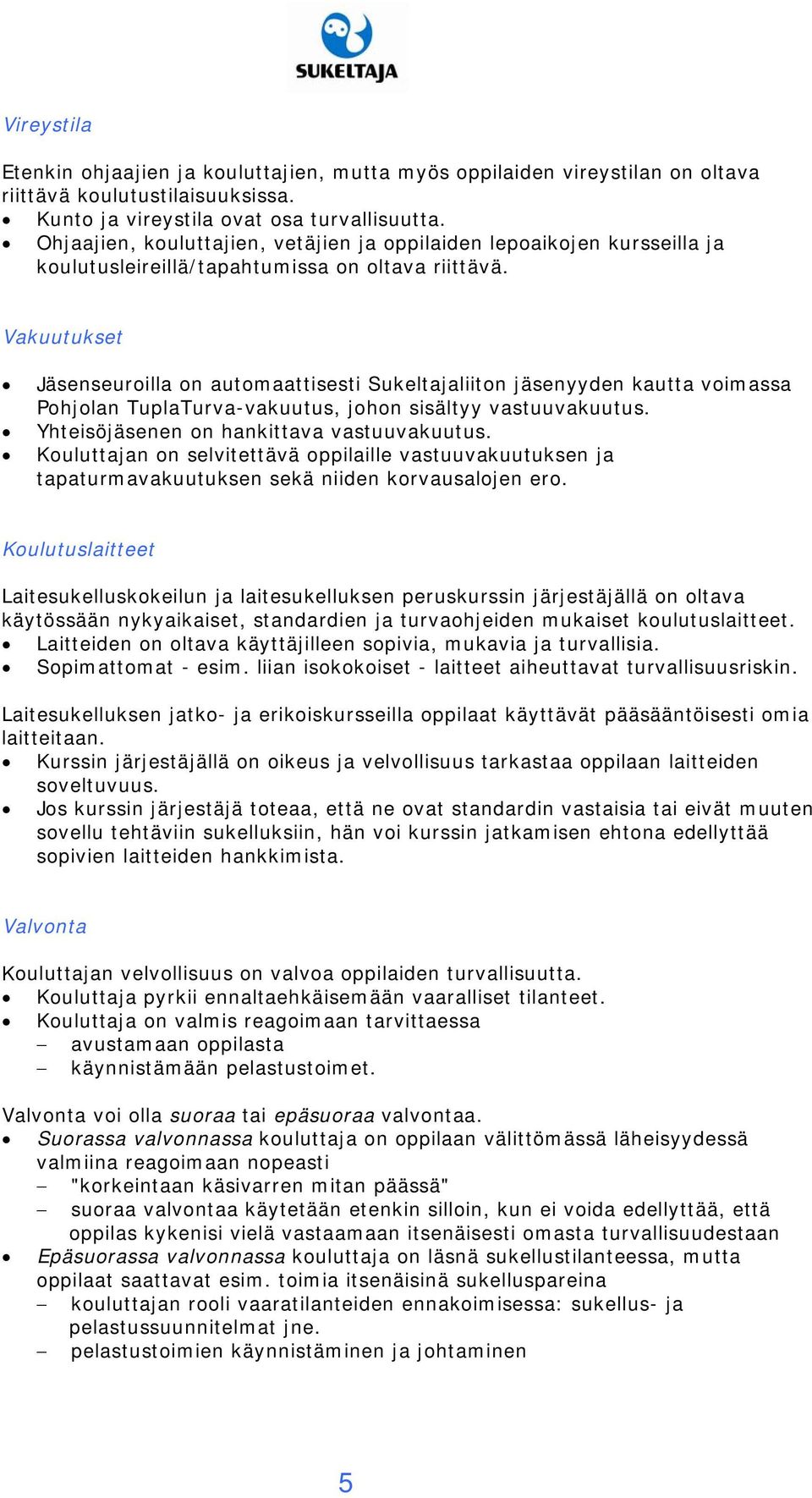 SUKELTAJA

Vireystila

Etenkin ohjaajien ja kouluttajien, mutta myös oppilaiden vireystilan on oltava riittävä koulutustilaisuuksissa.
• Kunto ja vireystila ovat osa turvallisuutta.
• Ohjaajien, kouluttajien, vetäjien ja oppilaiden lepoaikojen kursseilla ja koulutusleireillä/tapahtumissa on oltava riittävä.

Vakuutukset

• Jäsenseuroilla on automaattisesti Sukeltajaliiton jäsenyyden kautta voimassa Pohjolan TuplaTurva-vakuutus, johon sisältyy vastuuvakuutus.
• Yhteisöjäsenen on hankittava vastuuvakuutus.
• Kouluttajan on selvitettävä oppilaille vastuuvakuutuksen ja tapaturmavakuutuksen sekä niiden korvausalojen ero.

Koulutuslaitteet

Laitesukelluskokeilun ja laitesukelluksen peruskurssin järjestäjällä on oltava käytössään nykyaikaiset, standardien ja turvaohjeiden mukaiset koulutuslaitteet.
• Laitteiden on oltava käyttäjilleen sopivia, mukavia ja turvallisia.
• Sopimattomat - esim. liian isokokoiset - laitteet aiheuttavat turvallisuusriskin.

Laitesukelluksen jatko- ja erikoiskursseilla oppilaat käyttävät pääsääntöisesti omia laitteitaan.
• Kurssin järjestäjällä on oikeus ja velvollisuus tarkastaa oppilaan laitteiden soveltuvuus.
• Jos kurssin järjestäjä toteaa, että ne ovat standardin vastaisia tai eivät muuten sovellu tehtäviin sukelluksiin, hän voi kurssin jatkamisen ehtona edellyttää sopivien laitteiden hankkimista.

Valvonta

Kouluttajan velvollisuus on valvoa oppilaiden turvallisuutta.
• Kouluttaja pyrkii ennaltaehkäisemään vaaralliset tilanteet.
• Kouluttaja on valmis reagoimaan tarvittaessa
– avustamaan oppilasta
– käynnistämään pelastustoimet.

Valvonta voi olla suoraa tai epäsuoraa valvontaa.
• Suorassa valvonnassa kouluttaja on oppilaan välittömässä läheisyydessä valmiina reagoimaan nopeasti
– "korkeintaan käsivarren mitan päässä"
– suoraa valvontaa käytetään etenkin silloin, kun ei voida edellyttää, että oppilas kykenisi vielä vastaamaan itsenäisesti omasta turvallisuudestaan
• Epäsuorassa valvonnassa kouluttaja on läsnä sukellustilanteessa, mutta oppilaat saattavat esim. toimia itsenäisinä sukelluspareina
– kouluttajan rooli vaaratilanteiden ennakoimisessa: sukellus- ja pelastussuunnitelmat jne.
– pelastustoimien käynnistäminen ja johtaminen

5